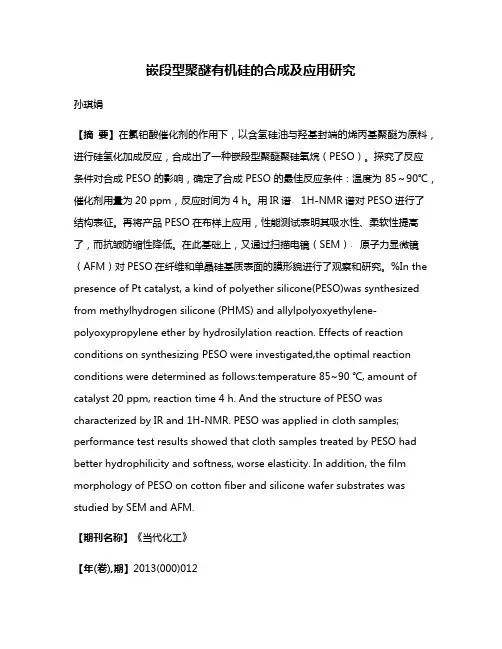 嵌段型聚醚有机硅的合成及应用研究

孙琪娟

【摘 要】在氯铂酸催化剂的作用下，以含氢硅油与羟基封端的烯丙基聚醚为原料，进行硅氢化加成反应，合成出了一种嵌段型聚醚聚硅氧烷（PESO）。探究了反应条件对合成 PESO 的影响，确定了合成 PESO 的最佳反应条件：温度为 85～90℃，催化剂用量为 20 ppm，反应时间为 4 h。用 IR 谱、1H-NMR 谱对 PESO 进行了结构表征。再将产品 PESO 在布样上应用，性能测试表明其吸水性、柔软性提高了，而抗皱防缩性降低。在此基础上，又通过扫描电镜（SEM）、原子力显微镜（AFM）对 PESO 在纤维和单晶硅基质表面的膜形貌进行了观察和研究。%In the presence of Pt catalyst, a kind of polyether silicone(PESO)was synthesized from methylhydrogen silicone (PHMS) and allylpolyoxyethylene-polyoxypropylene ether by hydrosilylation reaction. Effects of reaction conditions on synthesizing PESO were investigated,the optimal reaction conditions were determined as follows:temperature 85~90 ℃, amount of catalyst 20 ppm, reaction time 4 h. And the structure of PESO was characterized by IR and 1H-NMR. PESO was applied in cloth samples; performance test results showed that cloth samples treated by PESO had better hydrophilicity and softness, worse elasticity. In addition, the film morphology of PESO on cotton fiber and silicone wafer substrates was studied by SEM and AFM.

【期刊名称】《当代化工》

【年(卷),期】2013(000)012